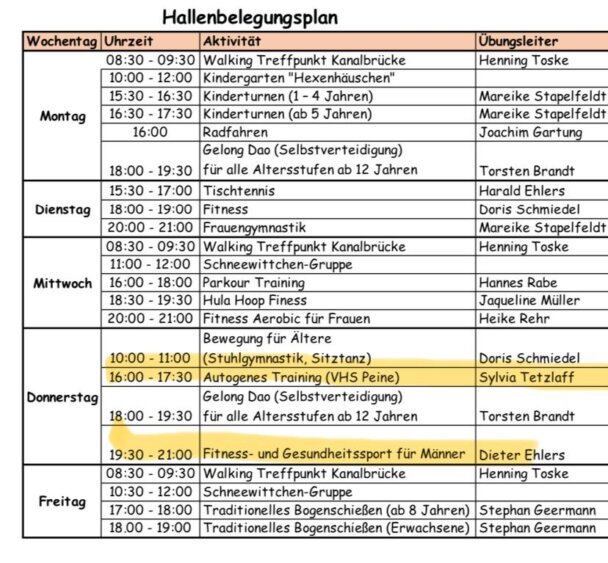 Hallenbelegungsplan

| Wochentag | Uhrzeit | Aktivität | Übungsleiter |
|---|---|---|---|
| Montag | 08:30 - 09:30 | Walking Treffpunkt Kanalbrücke | Henning Toske |
| | 10:00 - 12:00 | Kindergarten "Hexenhäuschen" | |
| | 15:30 - 16:30 | Kinderturnen (1 – 4 Jahren) | Mareike Stapelfeldt |
| | 16:30 - 17:30 | Kinderturnen (ab 5 Jahren) | Mareike Stapelfeldt |
| | 16:00 | Radfahren | Joachim Gartung |
| | 18:00 - 19:30 | Gelong Dao (Selbstverteidigung) für alle Altersstufen ab 12 Jahren | Torsten Brandt |
| Dienstag | 15:30 - 17:00 | Tischtennis | Harald Ehlers |
| | 18:00 - 19:00 | Fitness | Doris Schmiedel |
| | 20:00 - 21:00 | Frauengymnastik | Mareike Stapelfeldt |
| Mittwoch | 08:30 - 09:30 | Walking Treffpunkt Kanalbrücke | Henning Toske |
| | 11:00 - 12:00 | Schneewittchen-Gruppe | |
| | 16:00 - 18:00 | Parkour Training | Hannes Rabe |
| | 18:30 - 19:30 | Hula Hoop Finess | Jaqueline Müller |
| | 20:00 - 21:00 | Fitness Aerobic für Frauen | Heike Rehr |
| Donnerstag | 10:00 - 11:00 | Bewegung für Ältere (Stuhlgymnastik, Sitztanz) | Doris Schmiedel |
| | 16:00 - 17:30 | Autogenes Training (VHS Peine) | Sylvia Tetzlaff |
| | 18:00 - 19:30 | Gelong Dao (Selbstverteidigung) für alle Altersstufen ab 12 Jahren | Torsten Brandt |
| | 19:30 - 21:00 | Fitness- und Gesundheitssport für Männer | Dieter Ehlers |
| Freitag | 08:30 - 09:30 | Walking Treffpunkt Kanalbrücke | Henning Toske |
| | 10:30 - 12:00 | Schneewittchen-Gruppe | |
| | 17:00 - 18:00 | Traditionelles Bogenschießen (ab 8 Jahren) | Stephan Geermann |
| | 18.00 - 19:00 | Traditionelles Bogenschießen (Erwachsene) | Stephan Geermann |